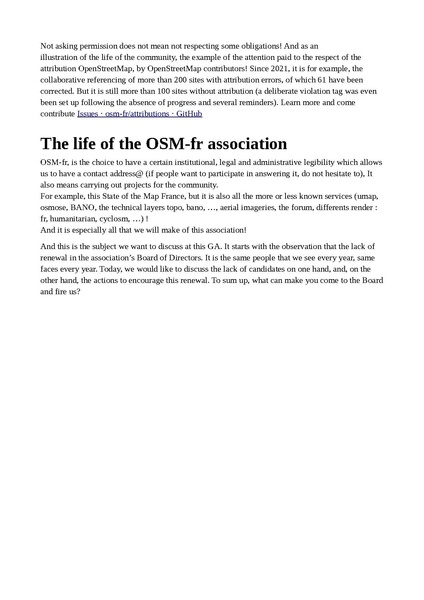 Not asking permission does not mean not respecting some obligations! And as an illustration of the life of the community, the example of the attention paid to the respect of the attribution OpenStreetMap, by OpenStreetMap contributors! Since 2021, it is for example, the collaborative referencing of more than 200 sites with attribution errors, of which 61 have been corrected. But it is still more than 100 sites without attribution (a deliberate violation tag was even been set up following the absence of progress and several reminders). Learn more and come contribute Issues · osm-fr/attributions · GitHub

The life of the OSM-fr association

OSM-fr, is the choice to have a certain institutional, legal and administrative legibility which allows us to have a contact address@ (if people want to participate in answering it, do not hesitate to), It also means carrying out projects for the community.
For example, this State of the Map France, but it is also all the more or less known services (umap, osmose, BANO, the technical layers topo, bano, …, aerial imageries, the forum, differents render : fr, humanitarian, cyclosm, …) !
And it is especially all that we will make of this association!

And this is the subject we want to discuss at this GA. It starts with the observation that the lack of renewal in the association's Board of Directors. It is the same people that we see every year, same faces every year. Today, we would like to discuss the lack of candidates on one hand, and, on the other hand, the actions to encourage this renewal. To sum up, what can make you come to the Board and fire us?